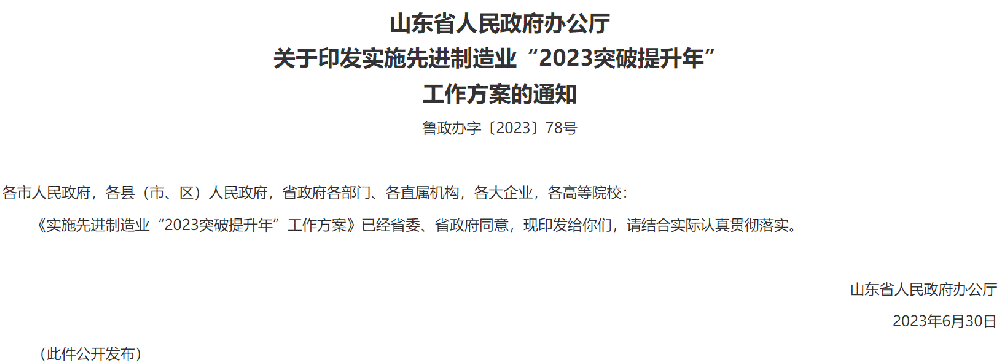 山东省人民政府办公厅
关于印发实施先进制造业“2023突破提升年”
工作方案的通知

鲁政办字〔2023〕78号

各市人民政府，各县（市、区）人民政府，省政府各部门、各直属机构，各大企业，各高等院校：

《实施先进制造业“2023突破提升年”工作方案》已经省委、省政府同意，现印发给你们，请结合实际认真贯彻落实。

山东省人民政府办公厅

2023年6月30日

（此件公开发布）